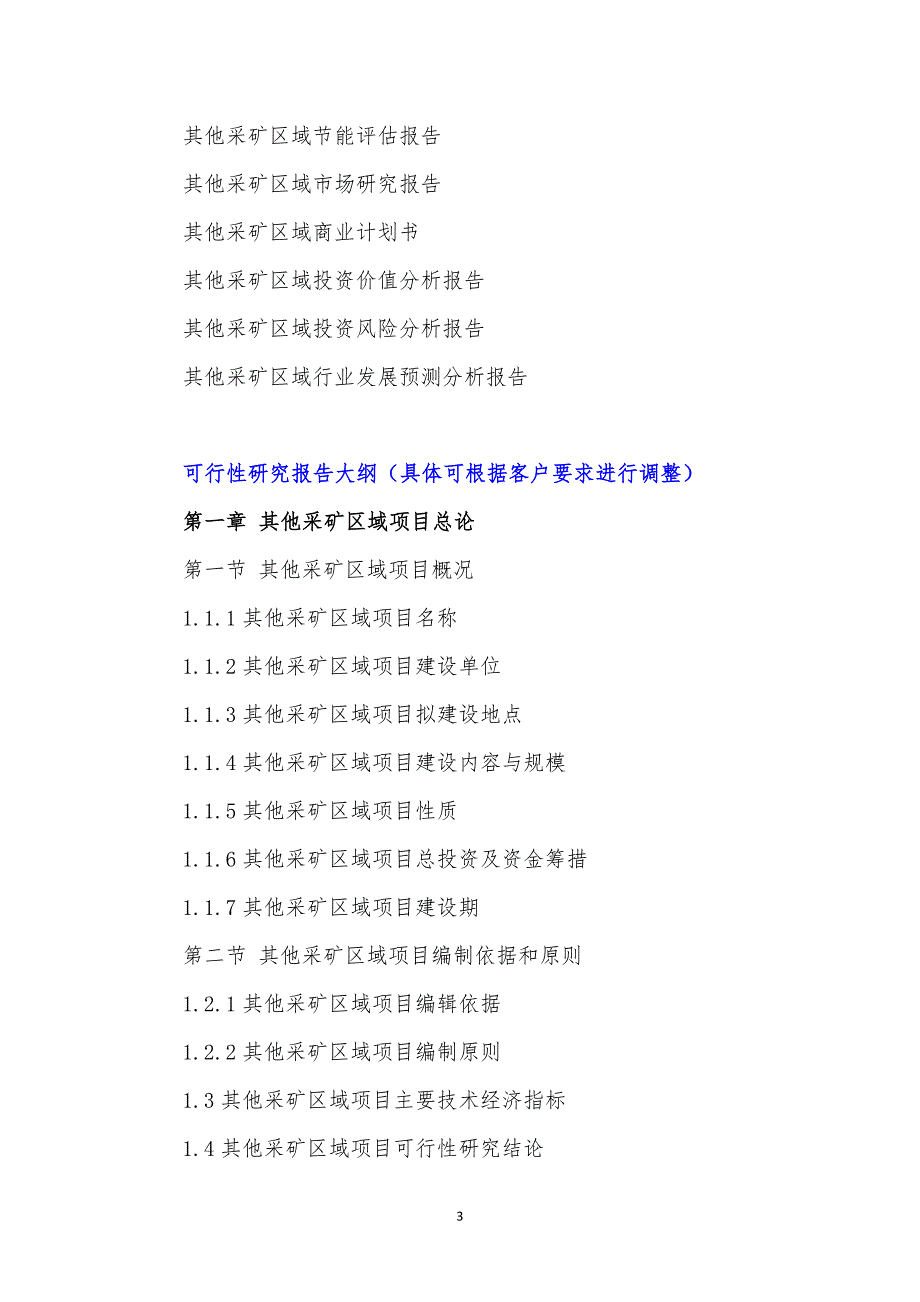 其他采矿区域节能评估报告

其他采矿区域市场研究报告

其他采矿区域商业计划书

其他采矿区域投资价值分析报告

其他采矿区域投资风险分析报告

其他采矿区域行业发展预测分析报告

可行性研究报告大纲（具体可根据客户要求进行调整）

第一章 其他采矿区域项目总论

第一节 其他采矿区域项目概况

1.1.1 其他采矿区域项目名称

1.1.2 其他采矿区域项目建设单位

1.1.3 其他采矿区域项目拟建设地点

1.1.4 其他采矿区域项目建设内容与规模

1.1.5 其他采矿区域项目性质

1.1.6 其他采矿区域项目总投资及资金筹措

1.1.7 其他采矿区域项目建设期

第二节 其他采矿区域项目编制依据和原则

1.2.1 其他采矿区域项目编辑依据

1.2.2 其他采矿区域项目编制原则

1.3 其他采矿区域项目主要技术经济指标

1.4 其他采矿区域项目可行性研究结论

3